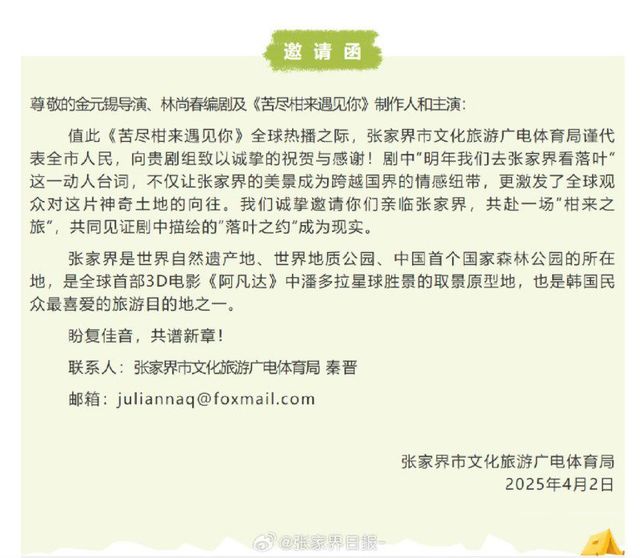 邀请函

尊敬的金元锡导演、林尚春编剧及《苦尽柑来遇见你》制作人和主演：

值此《苦尽柑来遇见你》全球热播之际，张家界市文化旅游广电体育局谨代表全市人民，向贵剧组致以诚挚的祝贺与感谢！剧中“明年我们去张家界看落叶”这一动人台词，不仅让张家界的美景成为跨越国界的情感纽带，更激发了全球观众对这片神奇土地的向往。我们诚挚邀请你们亲临张家界，共赴一场“柑来之旅”，共同见证剧中描绘的“落叶之约”成为现实。

张家界是世界自然遗产地、世界地质公园、中国首个国家森林公园的所在地，是全球首部3D电影《阿凡达》中潘多拉星球胜景的取景原型地，也是韩国民众最喜爱的旅游目的地之一。

盼复佳音，共谱新章！

联系人：张家界市文化旅游广电体育局 秦晋

邮箱：juliannaq@foxmail.com

张家界市文化旅游广电体育局
2025年4月2日

@张家界日报